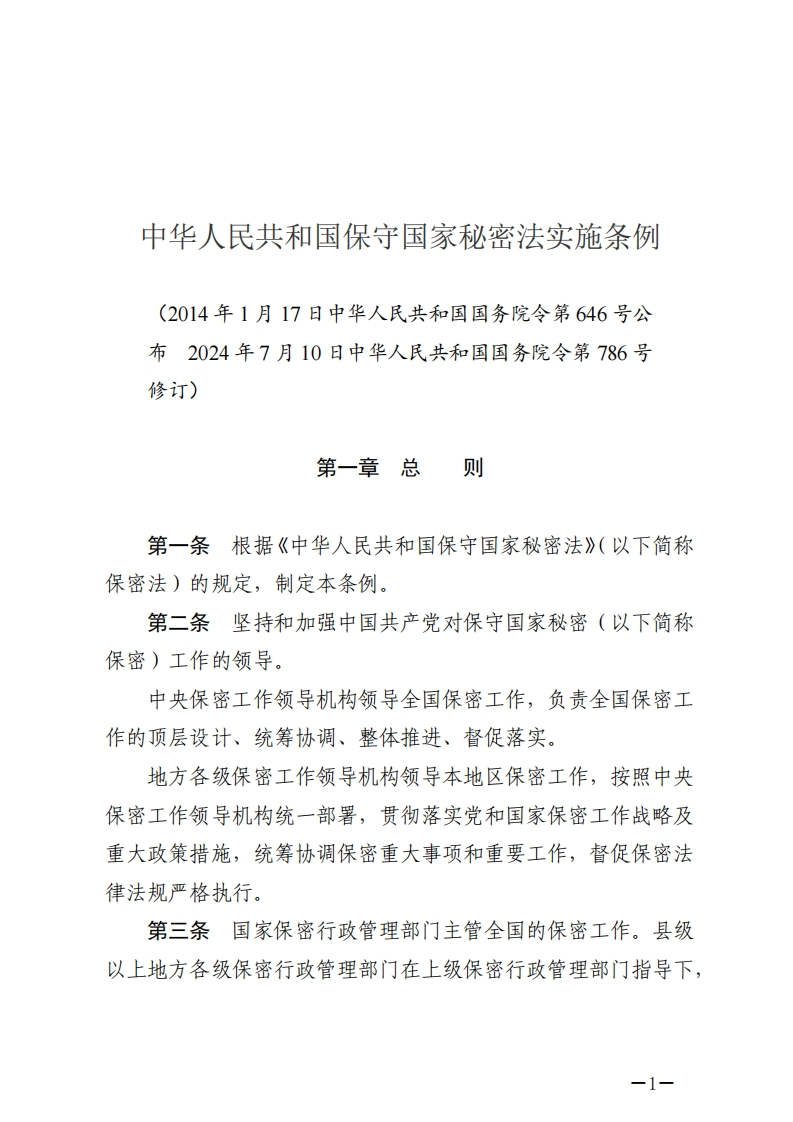 中华人民共和国保守国家秘密法实施条例

（2014 年 1 月 17 日中华人民共和国国务院令第 646 号公布　2024 年 7 月 10 日中华人民共和国国务院令第 786 号修订）

第一章　总　　则

第一条　根据《中华人民共和国保守国家秘密法》（以下简称保密法）的规定，制定本条例。

第二条　坚持和加强中国共产党对保守国家秘密（以下简称保密）工作的领导。

中央保密工作领导机构领导全国保密工作，负责全国保密工作的顶层设计、统筹协调、整体推进、督促落实。

地方各级保密工作领导机构领导本地区保密工作，按照中央保密工作领导机构统一部署，贯彻落实党和国家保密工作战略及重大政策措施，统筹协调保密重大事项和重要工作，督促保密法律法规严格执行。

第三条　国家保密行政管理部门主管全国的保密工作。县级以上地方各级保密行政管理部门在上级保密行政管理部门指导下，

—1—